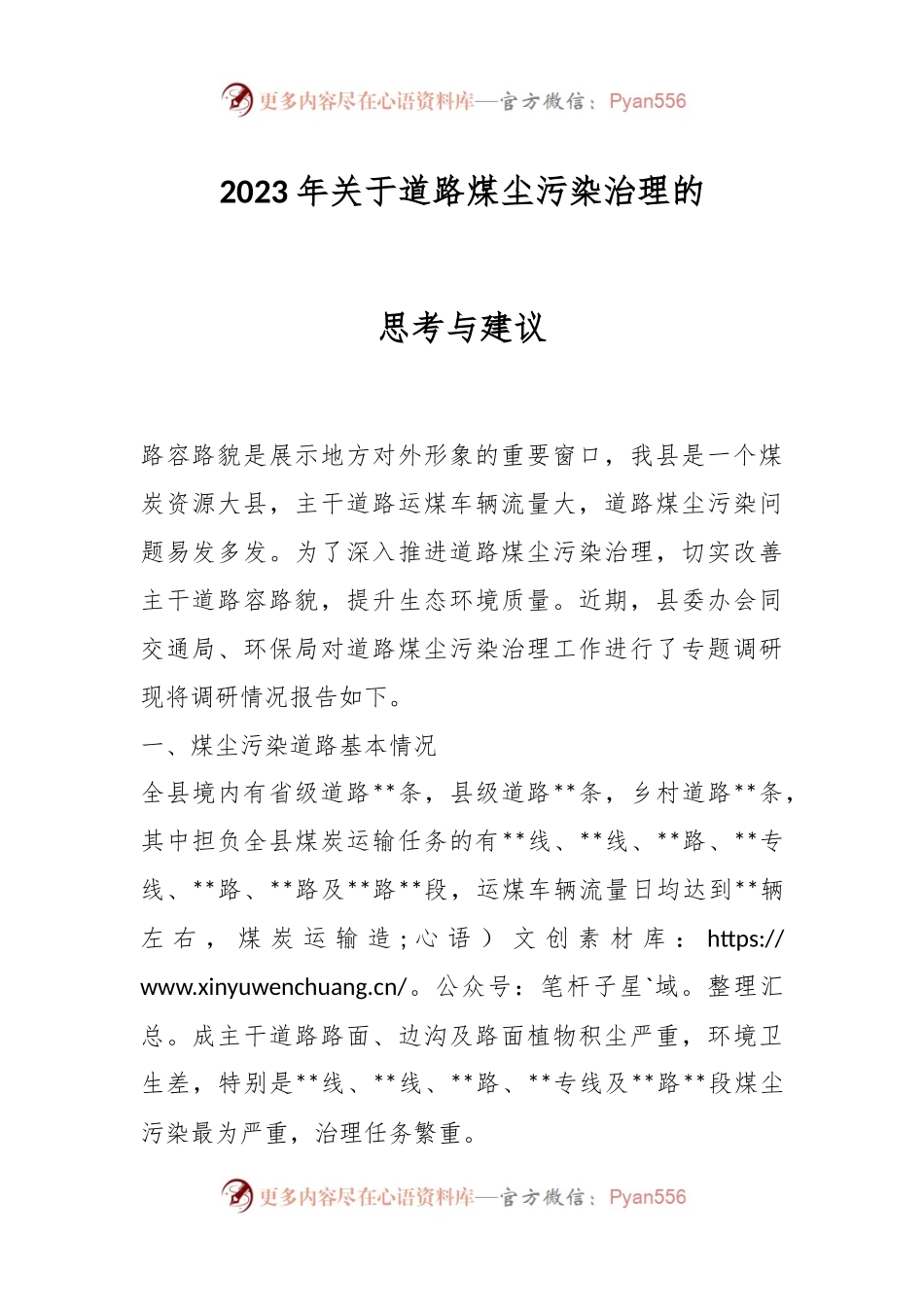 更多内容尽在心语资料库—官方微信：Pyan556

2023年关于道路煤尘污染治理的

思考与建议

路容路貌是展示地方对外形象的重要窗口，我县是一个煤炭资源大县，主干道路运煤车辆流量大，道路煤尘污染问题易发多发。为了深入推进道路煤尘污染治理，切实改善主干道路容路貌，提升生态环境质量。近期，县委办会同交通局、环保局对道路煤尘污染治理工作进行了专题调研现将调研情况报告如下。

一、煤尘污染道路基本情况

全县境内有省级道路**条，县级道路**条，乡村道路**条，其中担负全县煤炭运输任务的有**线、**线、**路、**专线、**路、**路及**路**段，运煤车辆流量日均达到**辆左右，煤炭运输造；心语）文创素材库：https://www.xinyuwenchuang.cn/。公众号：笔杆子星`域。整理汇总。成主干道路路面、边沟及路面植物积尘严重，环境卫生差，特别是**线、**线、**路、**专线及**路**段煤尘污染最为严重，治理任务繁重。

更多内容尽在心语资料库—官方微信：Pyan556